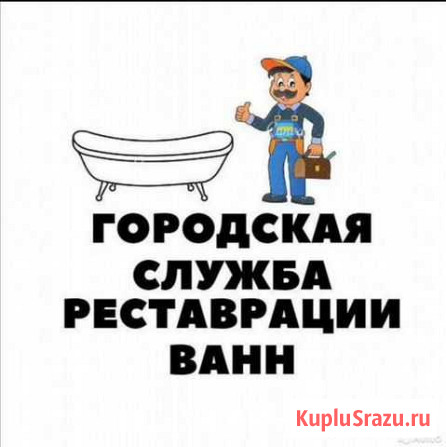 ГОРОДСКАЯ СЛУЖБА РЕСТАВРАЦИИ ВАНН

KupluSrazu.ru